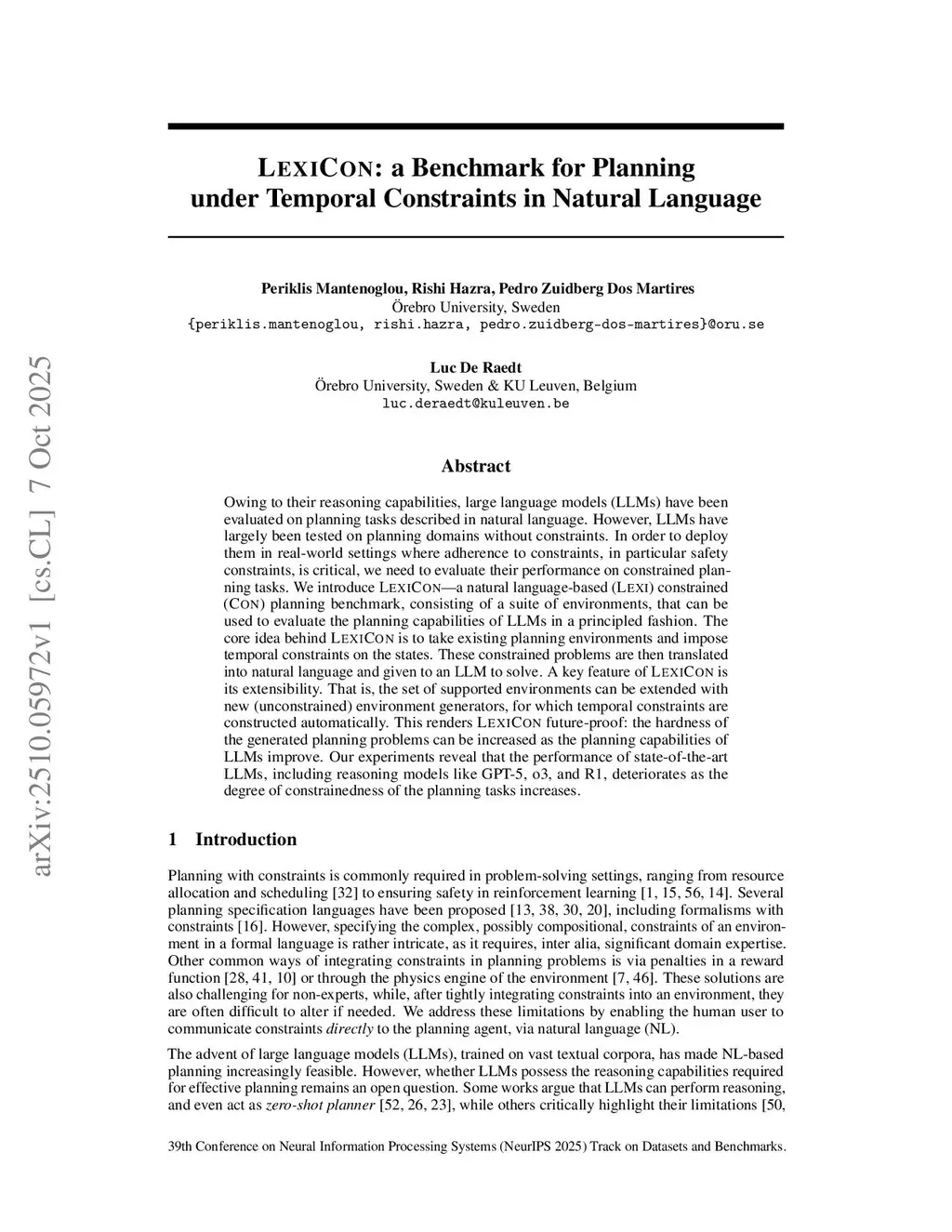 arXiv:2510.05972v1 [cs.CL] 7 Oct 2025

LEXICON: a Benchmark for Planning under Temporal Constraints in Natural Language

Periklis Mantenoglou, Rishi Hazra, Pedro Zuidberg Dos Martires
Örebro University, Sweden
{periklis.mantenoglou, rishi.hazra, pedro.zuidberg-dos-martires}@oru.se

Luc De Raedt
Örebro University, Sweden & KU Leuven, Belgium
luc.deraedt@kuleuven.be

Abstract

Owing to their reasoning capabilities, large language models (LLMs) have been evaluated on planning tasks described in natural language. However, LLMs have largely been tested on planning domains without constraints. In order to deploy them in real-world settings where adherence to constraints, in particular safety constraints, is critical, we need to evaluate their performance on constrained planning tasks. We introduce LEXICON—a natural language-based (LEXI) constrained (CON) planning benchmark, consisting of a suite of environments, that can be used to evaluate the planning capabilities of LLMs in a principled fashion. The core idea behind LEXICON is to take existing planning environments and impose temporal constraints on the states. These constrained problems are then translated into natural language and given to an LLM to solve. A key feature of LEXICON is its extensibility. That is, the set of supported environments can be extended with new (unconstrained) environment generators, for which temporal constraints are constructed automatically. This renders LEXICON future-proof: the hardness of the generated planning problems can be increased as the planning capabilities of LLMs improve. Our experiments reveal that the performance of state-of-the-art LLMs, including reasoning models like GPT-5, o3, and R1, deteriorates as the degree of constrainedness of the planning tasks increases.

1 Introduction

Planning with constraints is commonly required in problem-solving settings, ranging from resource allocation and scheduling [32] to ensuring safety in reinforcement learning [1, 15, 56, 14]. Several planning specification languages have been proposed [13, 38, 30, 20], including formalisms with constraints [16]. However, specifying the complex, possibly compositional, constraints of an environment in a formal language is rather intricate, as it requires, inter alia, significant domain expertise. Other common ways of integrating constraints in planning problems is via penalties in a reward function [28, 41, 10] or through the physics engine of the environment [7, 46]. These solutions are also challenging for non-experts, while, after tightly integrating constraints into an environment, they are often difficult to alter if needed. We address these limitations by enabling the human user to communicate constraints directly to the planning agent, via natural language (NL).

The advent of large language models (LLMs), trained on vast textual corpora, has made NL-based planning increasingly feasible. However, whether LLMs possess the reasoning capabilities required for effective planning remains an open question. Some works argue that LLMs can perform reasoning, and even act as zero-shot planner [52, 26, 23], while others critically highlight their limitations [50,

39th Conference on Neural Information Processing Systems (NeurIPS 2025) Track on Datasets and Benchmarks.